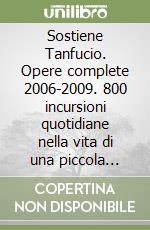 unilibro

Sostiene Tanfucio. Opere complete 2006-2009. 800 incursioni quotidiane nella vita di una piccola...

COPERTINA NON DISPONIBILE